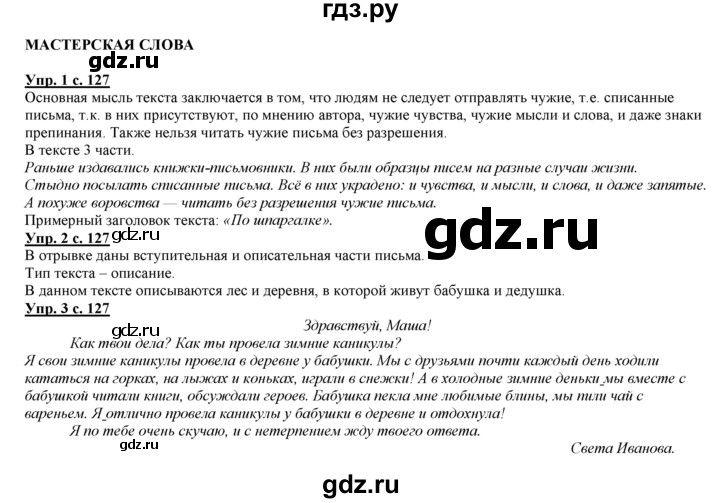 гдз.ру

МАСТЕРСКАЯ СЛОВА

gdz.ru

Упр. 1 с. 127

Основная мысль текста заключается в том, что людям не следует отправлять чужие, т.е. списанные письма, т.к. в них присутствуют, по мнению автора, чужие чувства, чужие мысли и слова, и даже знаки препинания. Также нельзя читать чужие письма без разрешения.

В тексте 3 части.

Раньше издавались книжки-письмовники. В них были образцы писем на разные случаи жизни.

Стыдно посылать списанные письма. Всё в них украдено: и чувства, и мысли, и слова, и даже запятые.

А похуже воровства — читать без разрешения чужие письма.

Примерный заголовок текста: «По шпаргалке».

Упр. 2 с. 127

gdz.ru

gdz.ru

В отрывке даны вступительная и описательная части письма.

Тип текста – описание.

В данном тексте описываются лес и деревня, в которой живут бабушка и дедушка.

Упр. 3 с. 127

gdz.ru

Здравствуй, Маша!

Как твои дела? Как ты провела зимние каникулы?

Я свои зимние каникулы провела в деревне у бабушки. Мы с друзьями почти каждый день ходили кататься на горках, на лыжах и коньках, играли в снежки! А в холодные зимние деньки мы вместе с бабушкой читали книги, обсуждали героев. Бабушка пекла мне любимые блины, мы пили чай с вареньем. Я отлично провела каникулы у бабушки в деревне и отдохнула!

Я по тебе очень скучаю, и с нетерпением жду твоего ответа.

gdz.ru

Света Иванова.

gdz.ru